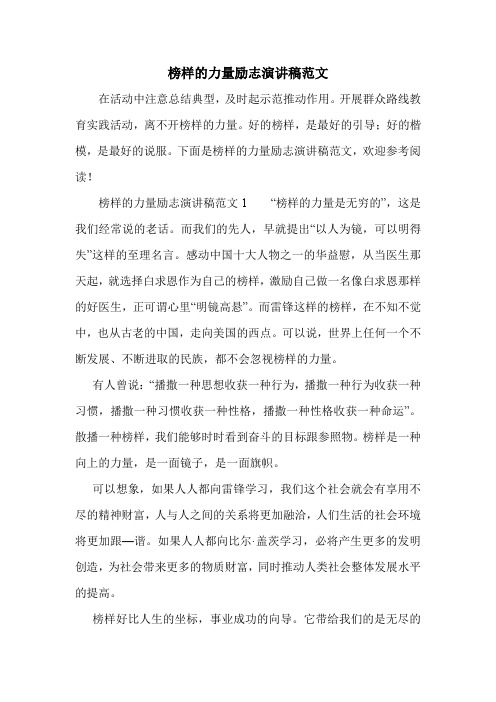 榜样的力量励志演讲稿范文

在活动中注意总结典型，及时起示范推动作用。开展群众路线教育实践活动，离不开榜样的力量。好的榜样，是最好的引导；好的楷模，是最好的说服。下面是榜样的力量励志演讲稿范文，欢迎参考阅读！

榜样的力量励志演讲稿范文 1　　“榜样的力量是无穷的”，这是我们经常说的老话。而我们的先人，早就提出“以人为镜，可以明得失”这样的至理名言。感动中国十大人物之一的华益慰，从当医生那天起，就选择白求恩作为自己的榜样，激励自己做一名像白求恩那样的好医生，正可谓心里“明镜高悬”。而雷锋这样的榜样，在不知不觉中，也从古老的中国，走向美国的西点。可以说，世界上任何一个不断发展、不断进取的民族，都不会忽视榜样的力量。

有人曾说：“播撒一种思想收获一种行为，播撒一种行为收获一种习惯，播撒一种习惯收获一种性格，播撒一种性格收获一种命运”。散播一种榜样，我们能够时时看到奋斗的目标跟参照物。榜样是一种向上的力量，是一面镜子，是一面旗帜。

可以想象，如果人人都向雷锋学习，我们这个社会就会有享用不尽的精神财富，人与人之间的关系将更加融洽，人们生活的社会环境将更加跟—谐。如果人人都向比尔·盖茨学习，必将产生更多的发明创造，为社会带来更多的物质财富，同时推动人类社会整体发展水平的提高。

榜样好比人生的坐标，事业成功的向导。它带给我们的是无尽的